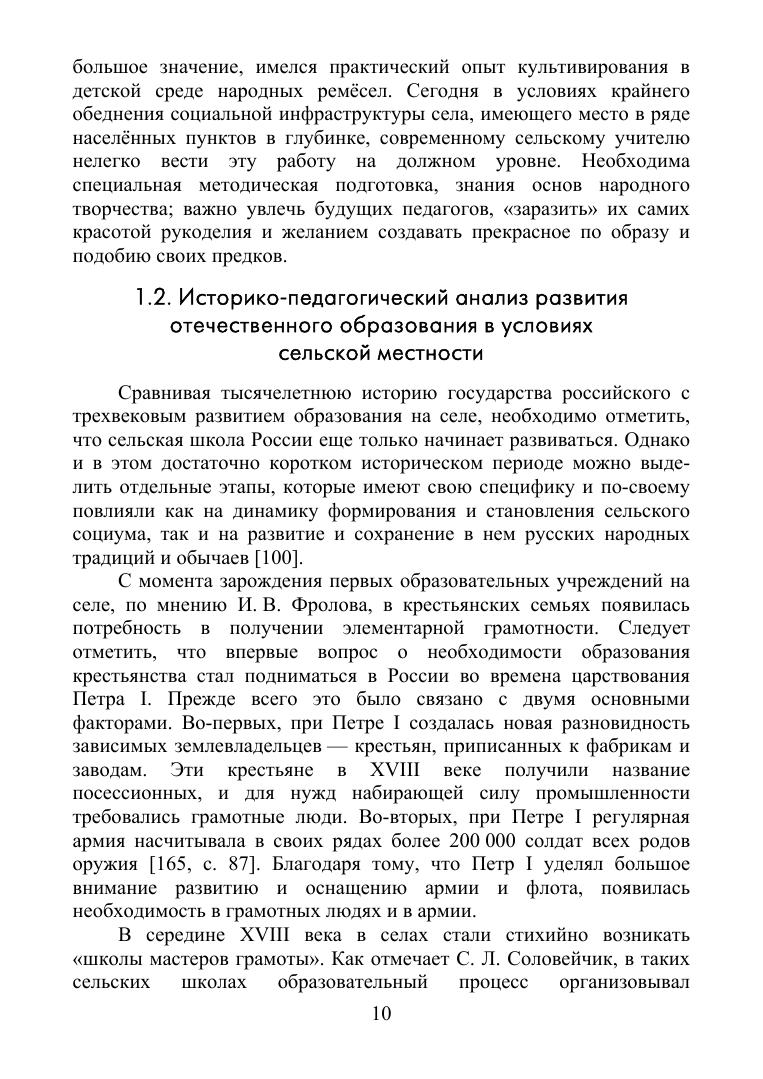 большое значение, имелся практический опыт культивирования в детской среде народных ремёсел. Сегодня в условиях крайнего обеднения социальной инфраструктуры села, имеющего место в ряде населённых пунктов в глубинке, современному сельскому учителю нелегко вести эту работу на должном уровне. Необходима специальная методическая подготовка, знания основ народного творчества; важно увлечь будущих педагогов, «заразить» их самих красотой рукоделия и желанием создавать прекрасное по образу и подобию своих предков.

1.2. Историко-педагогический анализ развития отечественного образования в условиях сельской местности

Сравнивая тысячелетнюю историю государства российского с трехвековым развитием образования на селе, необходимо отметить, что сельская школа России еще только начинает развиваться. Однако и в этом достаточно коротком историческом периоде можно выделить отдельные этапы, которые имеют свою специфику и по-своему повлияли как на динамику формирования и становления сельского социума, так и на развитие и сохранение в нем русских народных традиций и обычаев [100].

С момента зарождения первых образовательных учреждений на селе, по мнению И. В. Фролова, в крестьянских семьях появилась потребность в получении элементарной грамотности. Следует отметить, что впервые вопрос о необходимости образования крестьянства стал подниматься в России во времена царствования Петра I. Прежде всего это было связано с двумя основными факторами. Во-первых, при Петре I создалась новая разновидность зависимых землевладельцев — крестьян, приписанных к фабрикам и заводам. Эти крестьяне в XVIII веке получили название посессионных, и для нужд набирающей силу промышленности требовались грамотные люди. Во-вторых, при Петре I регулярная армия насчитывала в своих рядах более 200 000 солдат всех родов оружия [165, с. 87]. Благодаря тому, что Петр I уделял большое внимание развитию и оснащению армии и флота, появилась необходимость в грамотных людях и в армии.

В середине XVIII века в селах стали стихийно возникать «школы мастеров грамоты». Как отмечает С. Л. Соловейчик, в таких сельских школах образовательный процесс организовывал

10